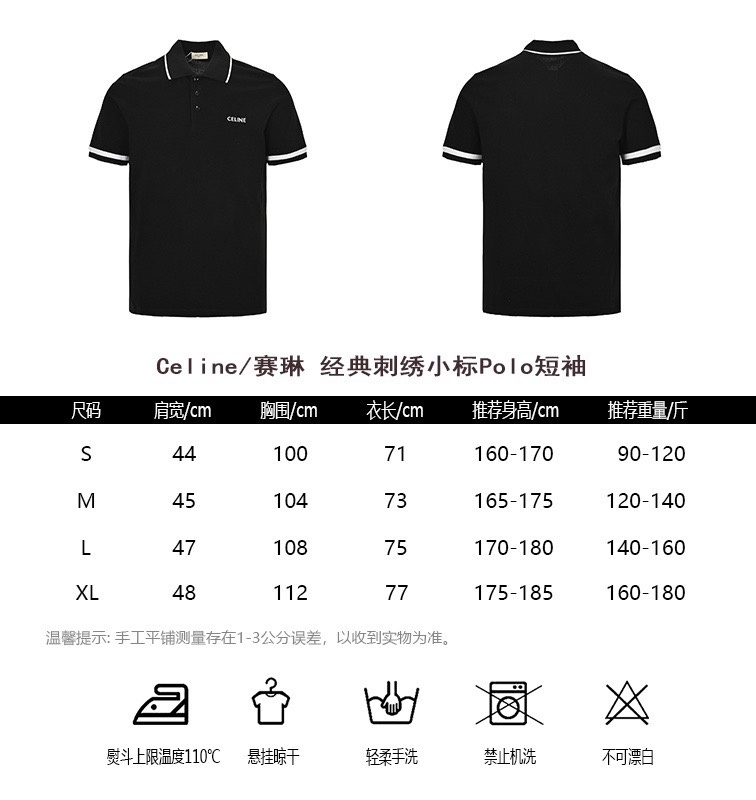 CELINE

Celine/赛琳 经典刺绣小标Polo短袖

| 尺码 | 肩宽/cm | 胸围/cm | 衣长/cm | 推荐身高/cm | 推荐重量/斤 |
|---|---|---|---|---|---|
| S | 44 | 100 | 71 | 160-170 | 90-120 |
| M | 45 | 104 | 73 | 165-175 | 120-140 |
| L | 47 | 108 | 75 | 170-180 | 140-160 |
| XL | 48 | 112 | 77 | 175-185 | 160-180 |

温馨提示: 手工平铺测量存在1-3公分误差，以收到实物为准。

熨斗上限温度110℃ 悬挂晾干 轻柔手洗 禁止机洗 不可漂白